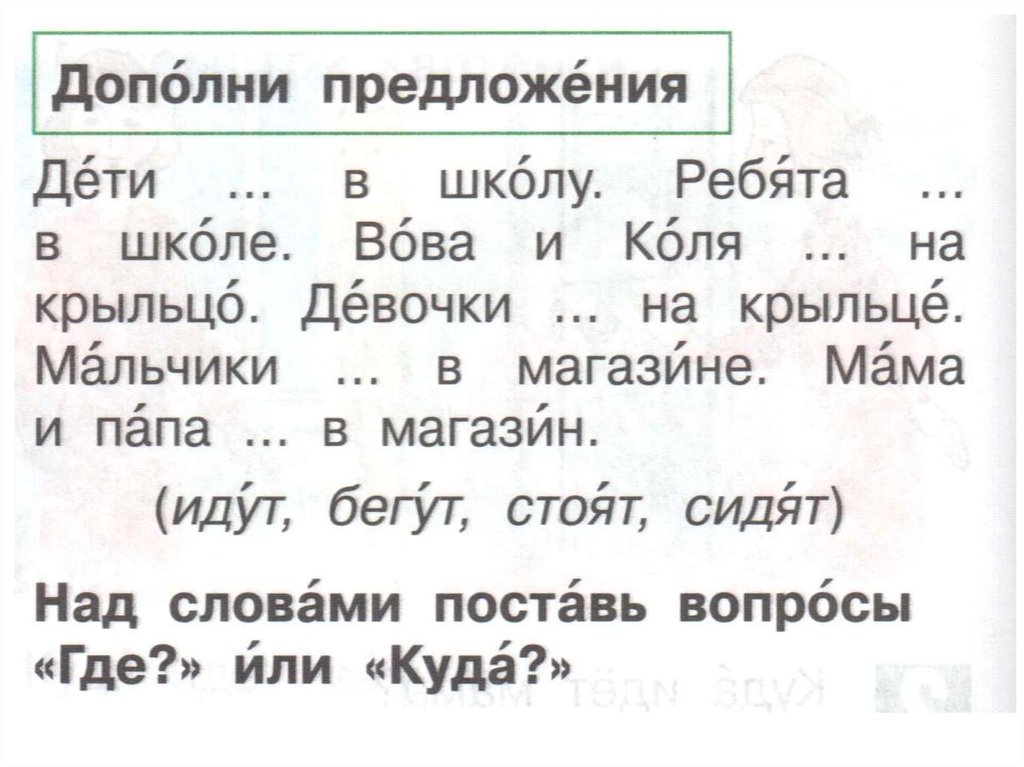 Допо́лни предложе́ния

Де́ти ... в шко́лу. Ребя́та ... в шко́ле. Во́ва и Ко́ля ... на крыльцо́. Де́вочки ... на крыльце́. Ма́льчики ... в магази́не. Ма́ма и па́па ... в магази́н.

(иду́т, бегу́т, стоя́т, сидя́т)

Над слова́ми поста́вь вопро́сы «Где?» и́ли «Куда́?»